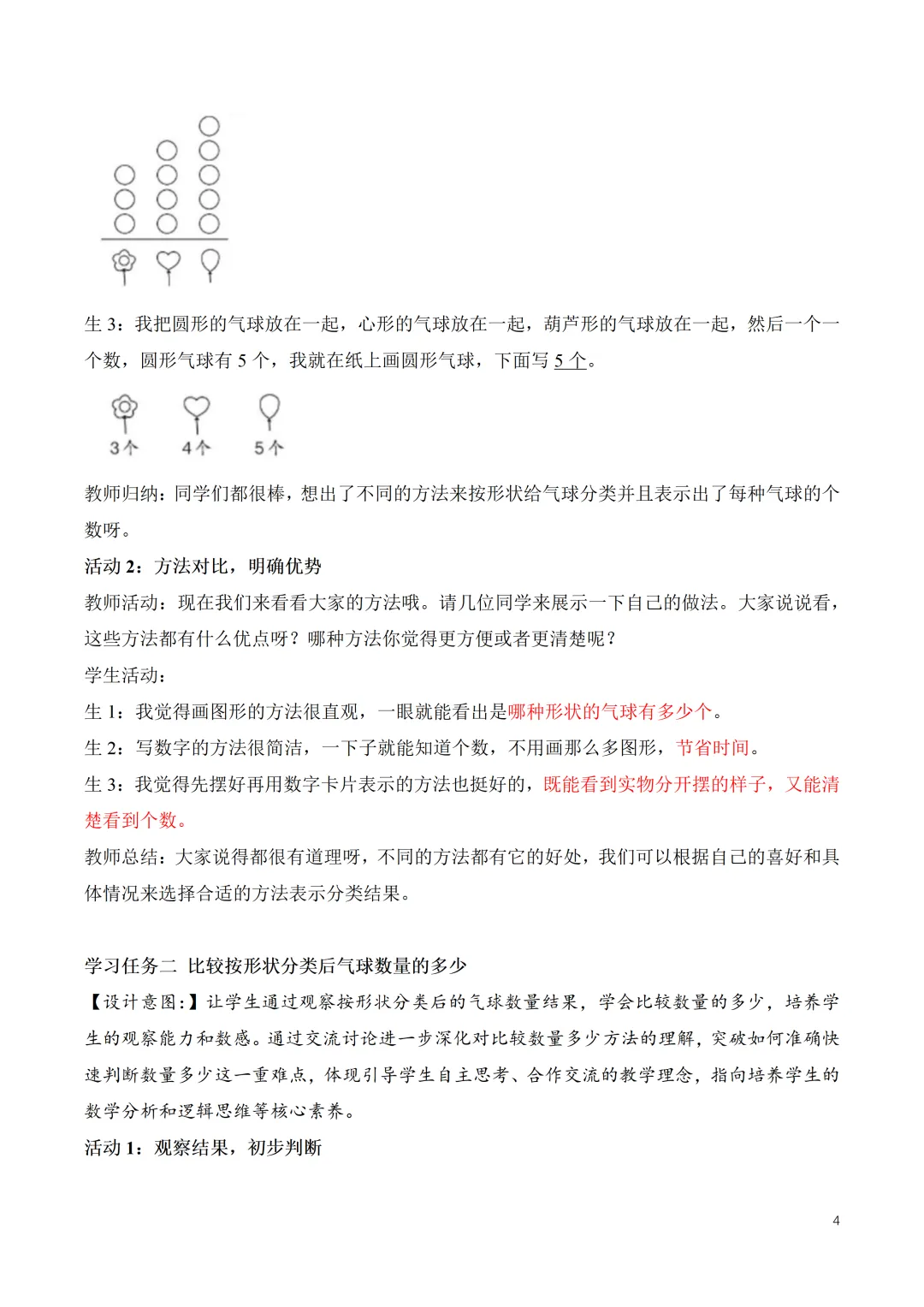 生3：我把圆形的气球放在一起，心形的气球放在一起，葫芦形的气球放在一起，然后一个一个数，圆形气球有5个，我就在纸上画圆形气球，下面写5个。

3个 4个 5个

教师归纳：同学们都很棒，想出了不同的方法来按形状给气球分类并且表示出了每种气球的个数呀。

活动2：方法对比，明确优势

教师活动：现在我们来看看大家的方法哦。请几位同学来展示一下自己的做法。大家说说看，这些方法都有什么优点呀？哪种方法你觉得更方便或者更清楚呢？

学生活动：

生1：我觉得画图形的方法很直观，一眼就能看出是哪种形状的气球有多少个。

生2：写数字的方法很简洁，一下子就能知道个数，不用画那么多图形，节省时间。

生3：我觉得先摆好再用数字卡片表示的方法也挺好的，既能看到实物分开摆的样子，又能清楚看到个数。

教师总结：大家说得都很有道理呀，不同的方法都有它的好处，我们可以根据自己的喜好和具体情况来选择合适的方法表示分类结果。

学习任务二 比较按形状分类后气球数量的多少

【设计意图:】让学生通过观察按形状分类后的气球数量结果，学会比较数量的多少，培养学生的观察能力和数感。通过交流讨论进一步深化对比较数量多少方法的理解，突破如何准确快速判断数量多少这一重难点，体现引导学生自主思考、合作交流的教学理念，指向培养学生的数学分析和逻辑思维等核心素养。

活动1：观察结果，初步判断

4